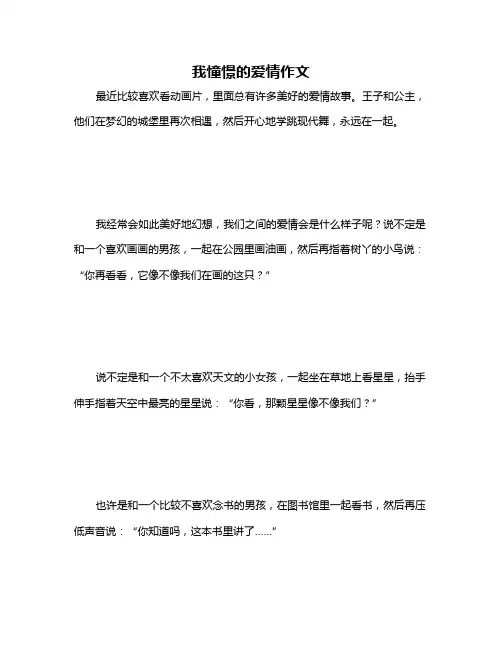 我憧憬的爱情作文

最近比较喜欢看动画片，里面总有许多美好的爱情故事。王子和公主，他们在梦幻的城堡里再次相遇，然后开心地学跳现代舞，永远在一起。

我经常会如此美好地幻想，我们之间的爱情会是什么样子呢？说不定是和一个喜欢画画的男孩，一起在公园里画油画，然后再指着树丫的小鸟说：“你再看看，它像不像我们在画的这只？”

说不定是和一个不太喜欢天文的小女孩，一起坐在草地上看星星，抬手伸手指着天空中最亮的星星说：“你看，那颗星星像不像我们？”

也许是和一个比较不喜欢念书的男孩，在图书馆里一起看书，然后再压低声音说：“你知道吗，这本书里讲了......”